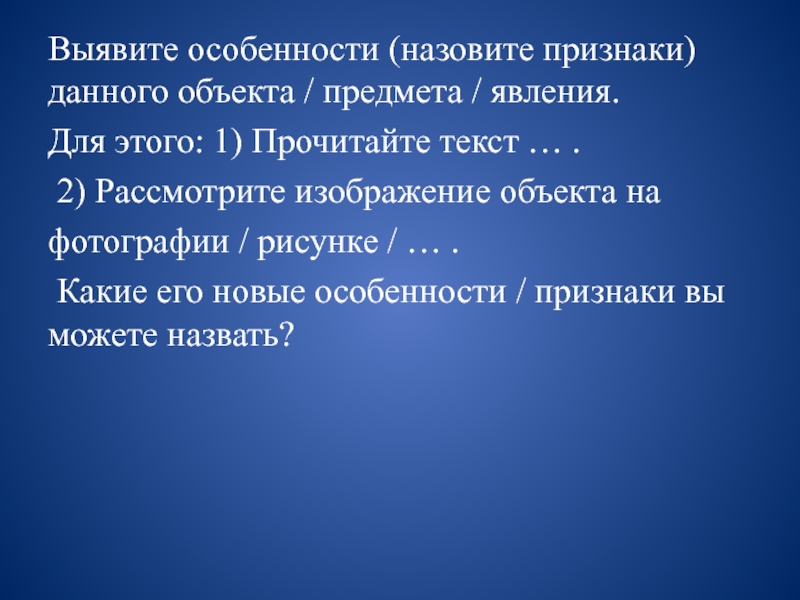 Выявите особенности (назовите признаки) данного объекта / предмета / явления.

Для этого: 1) Прочитайте текст … .

2) Рассмотрите изображение объекта на фотографии / рисунке / … .

Какие его новые особенности / признаки вы можете назвать?